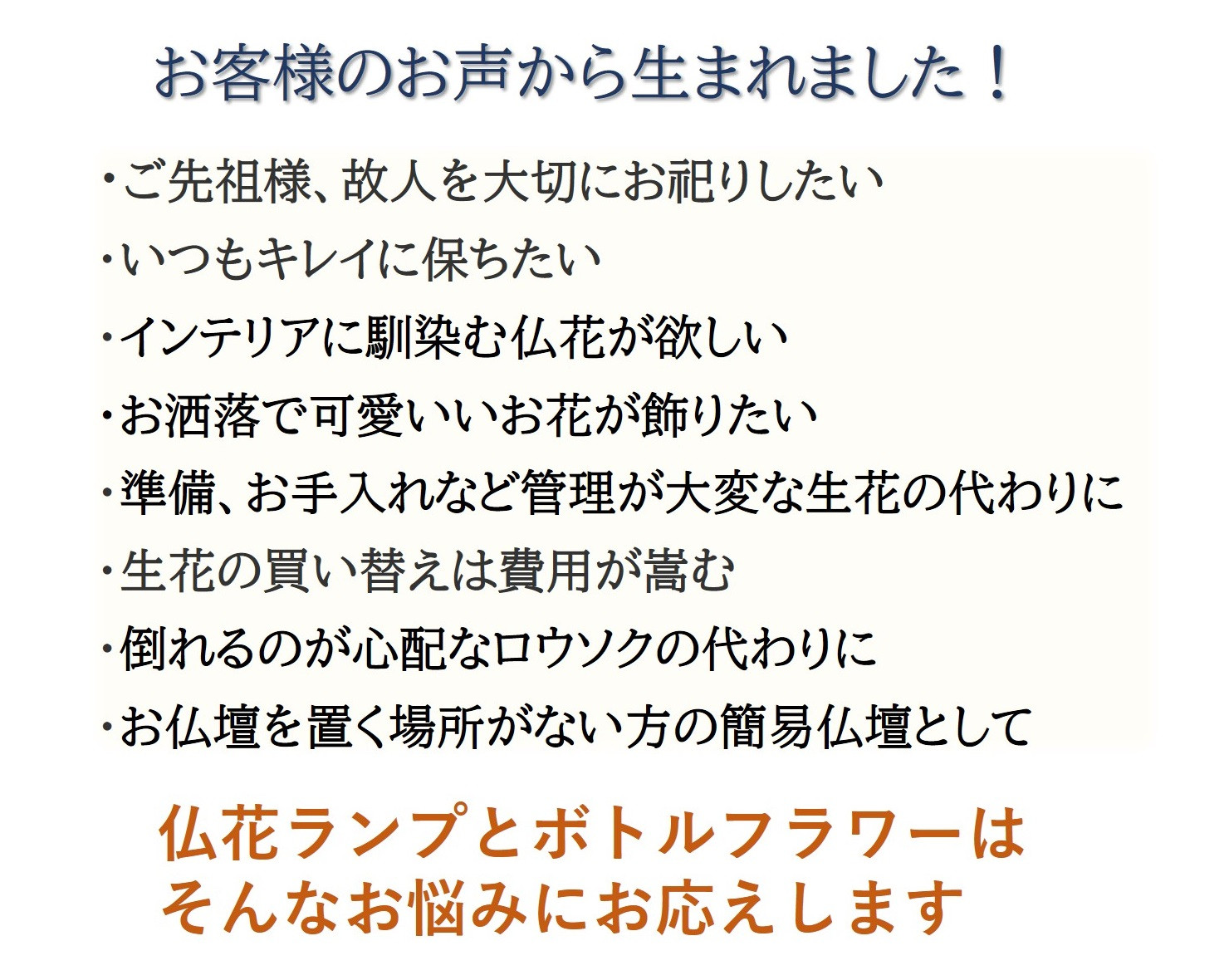 お客様のお声から生まれました！

・ご先祖様、故人を大切にお祀りしたい
・いつもキレイに保ちたい
・インテリアに馴染む仏花が欲しい
・お洒落で可愛いいお花が飾りたい
・準備、お手入れなど管理が大変な生花の代わりに
・生花の買い替えは費用が嵩む
・倒れるのが心配なロウソクの代わりに
・お仏壇を置く場所がない方の簡易仏壇として

仏花ランプとボトルフラワーは
そんなお悩みにお応えします